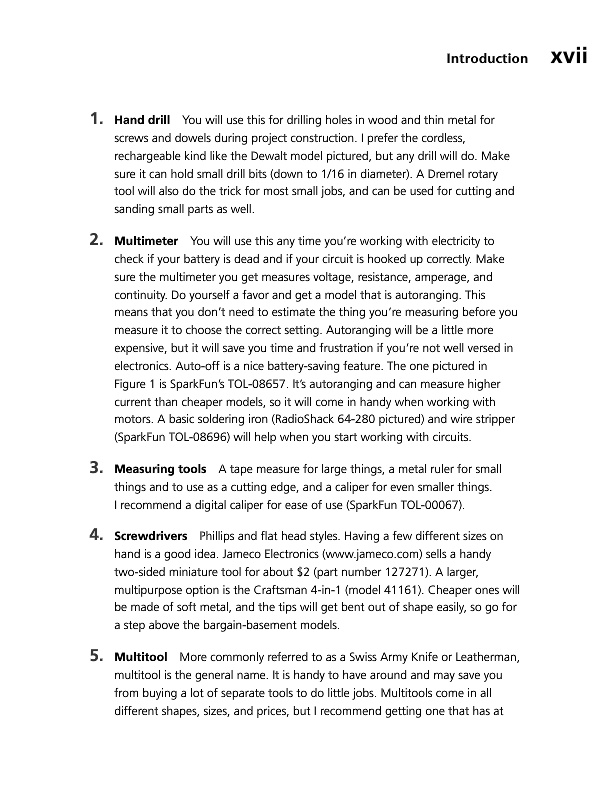 Introduction xvii

1. Hand drill You will use this for drilling holes in wood and thin metal for screws and dowels during project construction. I prefer the cordless, rechargeable kind like the Dewalt model pictured, but any drill will do. Make sure it can hold small drill bits (down to 1/16 in diameter). A Dremel rotary tool will also do the trick for most small jobs, and can be used for cutting and sanding small parts as well.

2. Multimeter You will use this any time you're working with electricity to check if your battery is dead and if your circuit is hooked up correctly. Make sure the multimeter you get measures voltage, resistance, amperage, and continuity. Do yourself a favor and get a model that is autoranging. This means that you don't need to estimate the thing you're measuring before you measure it to choose the correct setting. Autoranging will be a little more expensive, but it will save you time and frustration if you're not well versed in electronics. Auto-off is a nice battery-saving feature. The one pictured in Figure 1 is SparkFun's TOL-08657. It's autoranging and can measure higher current than cheaper models, so it will come in handy when working with motors. A basic soldering iron (RadioShack 64-280 pictured) and wire stripper (SparkFun TOL-08696) will help when you start working with circuits.

3. Measuring tools A tape measure for large things, a metal ruler for small things and to use as a cutting edge, and a caliper for even smaller things. I recommend a digital caliper for ease of use (SparkFun TOL-00067).

4. Screwdrivers Phillips and flat head styles. Having a few different sizes on hand is a good idea. Jameco Electronics (www.jameco.com) sells a handy two-sided miniature tool for about $2 (part number 127271). A larger, multipurpose option is the Craftsman 4-in-1 (model 41161). Cheaper ones will be made of soft metal, and the tips will get bent out of shape easily, so go for a step above the bargain-basement models.

5. Multitool More commonly referred to as a Swiss Army Knife or Leatherman, multitool is the general name. It is handy to have around and may save you from buying a lot of separate tools to do little jobs. Multitools come in all different shapes, sizes, and prices, but I recommend getting one that has at